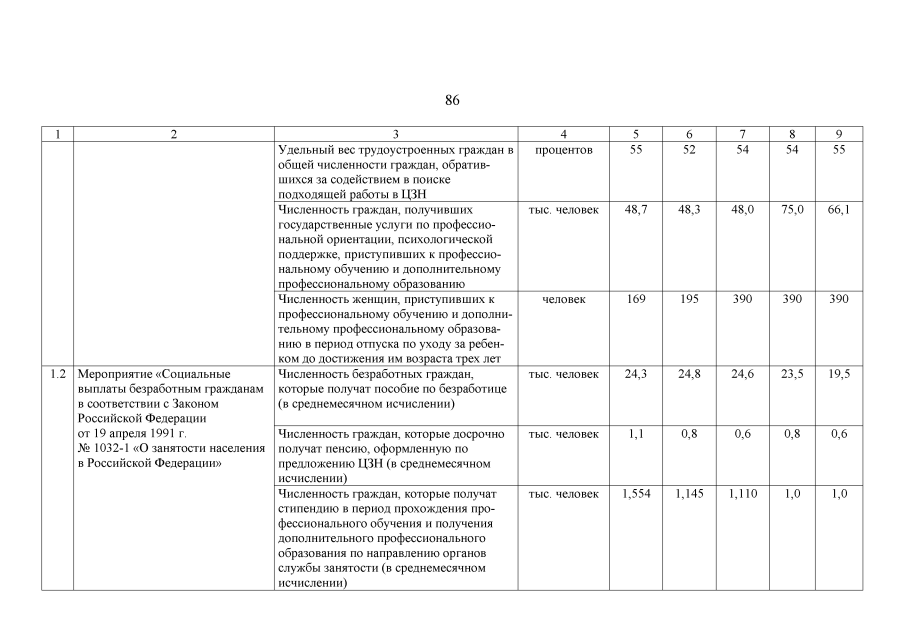 86

| 1 | 2 | 3 | 4 | 5 | 6 | 7 | 8 | 9 |
|---|---|---|---|---|---|---|---|---|
| | | Удельный вес трудоустроенных граждан в общей численности граждан, обратившихся за содействием в поиске подходящей работы в ЦЗН | процентов | 55 | 52 | 54 | 54 | 55 |
| | | Численность граждан, получивших государственные услуги по профессиональной ориентации, психологической поддержке, приступивших к профессиональному обучению и дополнительному профессиональному образованию | тыс. человек | 48,7 | 48,3 | 48,0 | 75,0 | 66,1 |
| | | Численность женщин, приступивших к профессиональному обучению и дополнительному профессиональному образованию в период отпуска по уходу за ребенком до достижения им возраста трех лет | человек | 169 | 195 | 390 | 390 | 390 |
| 1.2 | Мероприятие «Социальные выплаты безработным гражданам в соответствии с Законом Российской Федерации от 19 апреля 1991 г. № 1032-1 «О занятости населения в Российской Федерации» | Численность безработных граждан, которые получат пособие по безработице (в среднемесячном исчислении) | тыс. человек | 24,3 | 24,8 | 24,6 | 23,5 | 19,5 |
| | | Численность граждан, которые досрочно получат пенсию, оформленную по предложению ЦЗН (в среднемесячном исчислении) | тыс. человек | 1,1 | 0,8 | 0,6 | 0,8 | 0,6 |
| | | Численность граждан, которые получат стипендию в период прохождения профессионального обучения и получения дополнительного профессионального образования по направлению органов службы занятости (в среднемесячном исчислении) | тыс. человек | 1,554 | 1,145 | 1,110 | 1,0 | 1,0 |